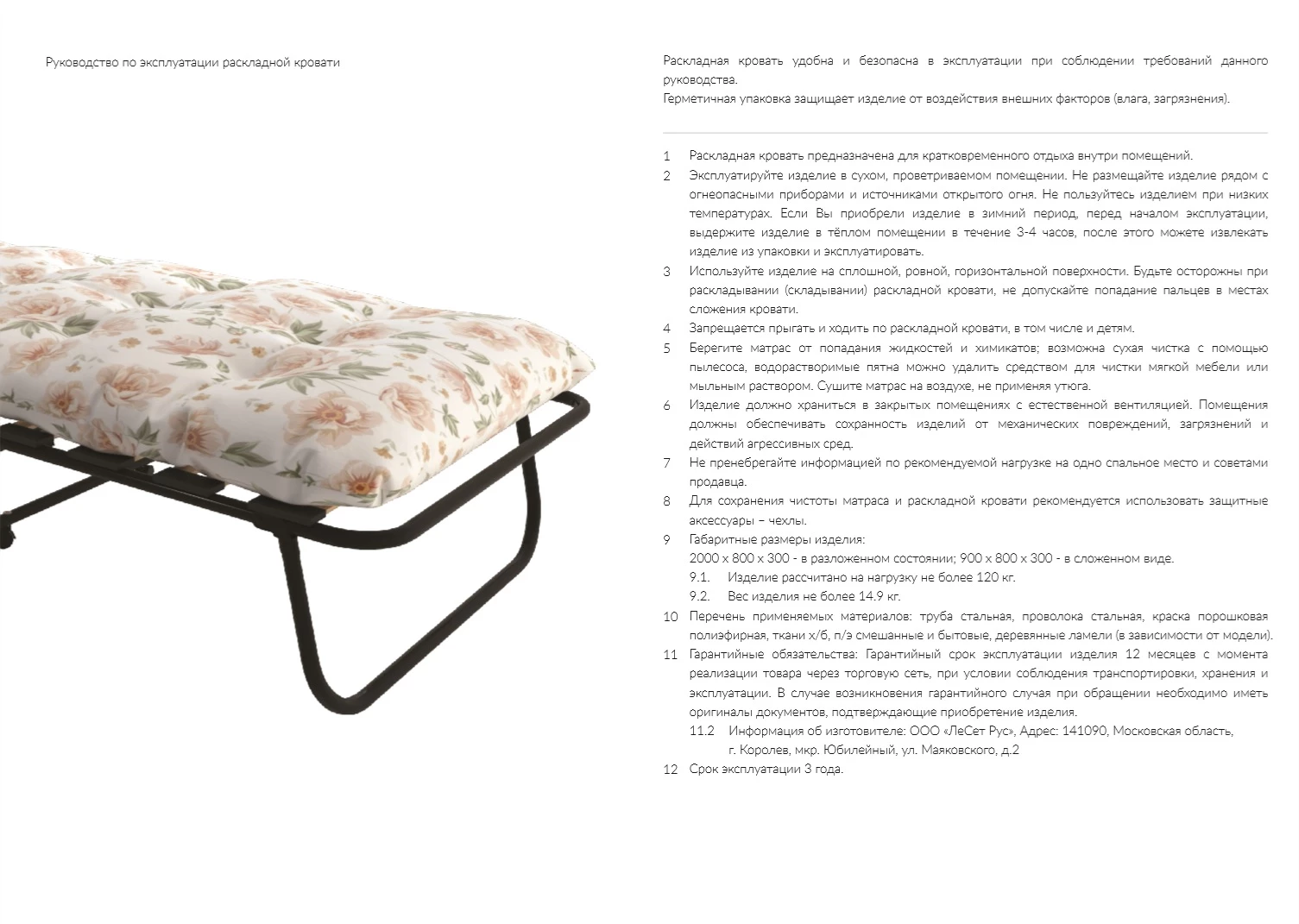 Руководство по эксплуатации раскладной кровати

Раскладная кровать удобна и безопасна в эксплуатации при соблюдении требований данного руководства.
Герметичная упаковка защищает изделие от воздействия внешних факторов (влага, загрязнения).

1 Раскладная кровать предназначена для кратковременного отдыха внутри помещений.
2 Эксплуатируйте изделие в сухом, проветриваемом помещении. Не размещайте изделие рядом с огнеопасными приборами и источниками открытого огня. Не пользуйтесь изделием при низких температурах. Если Вы приобрели изделие в зимний период, перед началом эксплуатации, выдержите изделие в тёплом помещении в течение 3-4 часов, после этого можете извлекать изделие из упаковки и эксплуатировать.
3 Используйте изделие на сплошной, ровной, горизонтальной поверхности. Будьте осторожны при раскладывании (складывании) раскладной кровати, не допускайте попадание пальцев в местах сложения кровати.
4 Запрещается прыгать и ходить по раскладной кровати, в том числе и детям.
5 Берегите матрас от попадания жидкостей и химикатов; возможна сухая чистка с помощью пылесоса, водорастворимые пятна можно удалить средством для чистки мягкой мебели или мыльным раствором. Сушите матрас на воздухе, не применяя утюга.
6 Изделие должно храниться в закрытых помещениях с естественной вентиляцией. Помещения должны обеспечивать сохранность изделий от механических повреждений, загрязнений и действий агрессивных сред.
7 Не пренебрегайте информацией по рекомендуемой нагрузке на одно спальное место и советами продавца.
8 Для сохранения чистоты матраса и раскладной кровати рекомендуется использовать защитные аксессуары – чехлы.
9 Габаритные размеры изделия:
2000 х 800 х 300 - в разложенном состоянии; 900 х 800 х 300 - в сложенном виде.
9.1. Изделие рассчитано на нагрузку не более 120 кг.
9.2. Вес изделия не более 14.9 кг.
10 Перечень применяемых материалов: труба стальная, проволока стальная, краска порошковая полиэфирная, ткани х/б, п/э смешанные и бытовые, деревянные ламели (в зависимости от модели).
11 Гарантийные обязательства: Гарантийный срок эксплуатации изделия 12 месяцев с момента реализации товара через торговую сеть, при условии соблюдения транспортировки, хранения и эксплуатации. В случае возникновения гарантийного случая при обращении необходимо иметь оригиналы документов, подтверждающие приобретение изделия.
11.2 Информация об изготовителе: ООО «ЛеСет Рус», Адрес: 141090, Московская область, г. Королев, мкр. Юбилейный, ул. Маяковского, д.2
12 Срок эксплуатации 3 года.